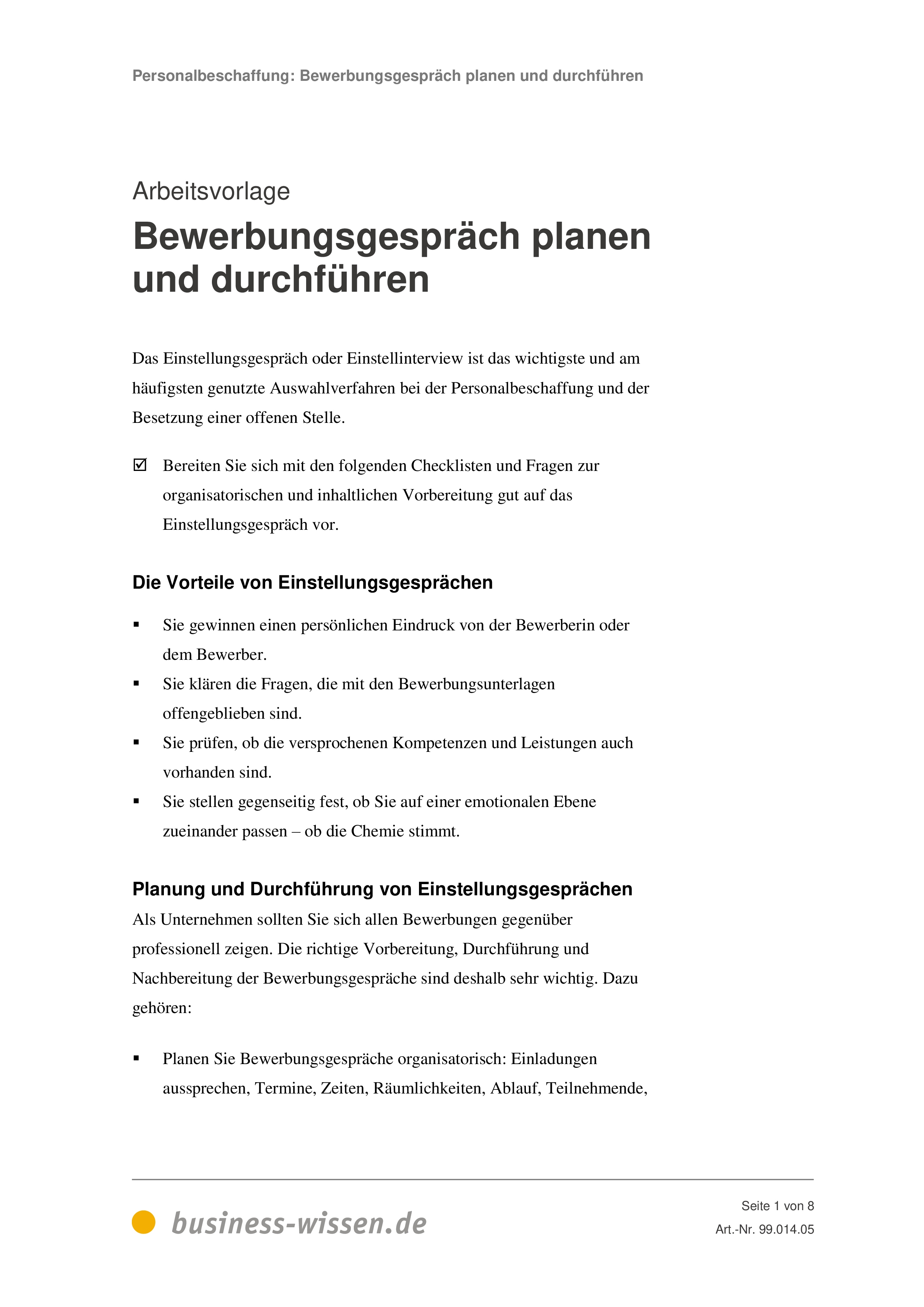 Personalbeschaffung: Bewerbungsgespräch planen und durchführen

Arbeitsvorlage

Bewerbungsgespräch planen und durchführen

Das Einstellungsgespräch oder Einstellinterview ist das wichtigste und am häufigsten genutzte Auswahlverfahren bei der Personalbeschaffung und der Besetzung einer offenen Stelle.

☑ Bereiten Sie sich mit den folgenden Checklisten und Fragen zur organisatorischen und inhaltlichen Vorbereitung gut auf das Einstellungsgespräch vor.

Die Vorteile von Einstellungsgesprächen

▪ Sie gewinnen einen persönlichen Eindruck von der Bewerberin oder dem Bewerber.
▪ Sie klären die Fragen, die mit den Bewerbungsunterlagen offengeblieben sind.
▪ Sie prüfen, ob die versprochenen Kompetenzen und Leistungen auch vorhanden sind.
▪ Sie stellen gegenseitig fest, ob Sie auf einer emotionalen Ebene zueinander passen – ob die Chemie stimmt.

Planung und Durchführung von Einstellungsgesprächen
Als Unternehmen sollten Sie sich allen Bewerbungen gegenüber professionell zeigen. Die richtige Vorbereitung, Durchführung und Nachbereitung der Bewerbungsgespräche sind deshalb sehr wichtig. Dazu gehören:

▪ Planen Sie Bewerbungsgespräche organisatorisch: Einladungen aussprechen, Termine, Zeiten, Räumlichkeiten, Ablauf, Teilnehmende,

business-wissen.de

Seite 1 von 8
Art.-Nr. 99.014.05